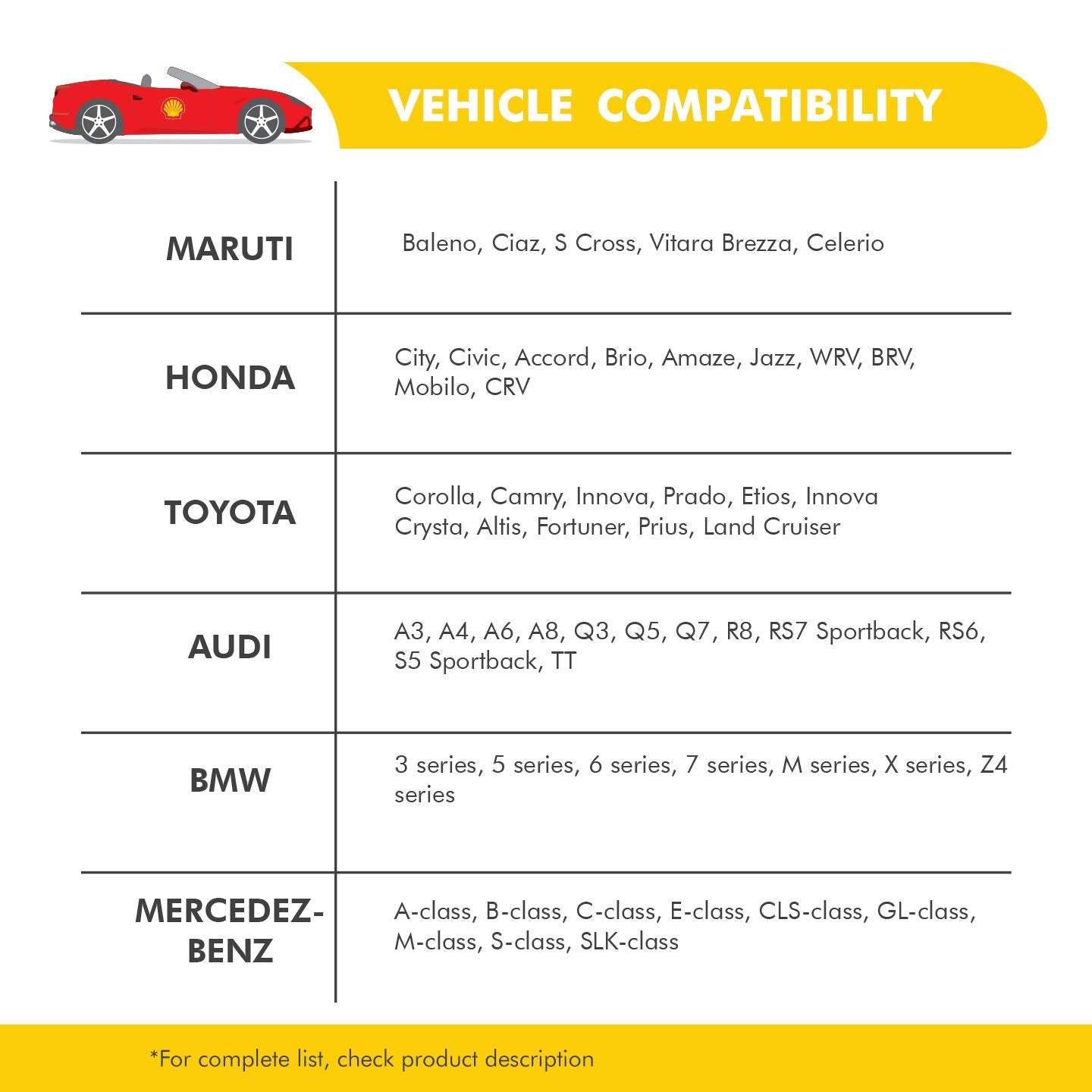 VEHICLE COMPATIBILITY

| | |
|---|---|
| MARUTI | Baleno, Ciaz, S Cross, Vitara Brezza, Celerio |
| HONDA | City, Civic, Accord, Brio, Amaze, Jazz, WRV, BRV, Mobilo, CRV |
| TOYOTA | Corolla, Camry, Innova, Prado, Etios, Innova Crysta, Altis, Fortuner, Prius, Land Cruiser |
| AUDI | A3, A4, A6, A8, Q3, Q5, Q7, R8, RS7 Sportback, RS6, S5 Sportback, TT |
| BMW | 3 series, 5 series, 6 series, 7 series, M series, X series, Z4 series |
| MERCEDEZ-BENZ | A-class, B-class, C-class, E-class, CLS-class, GL-class, M-class, S-class, SLK-class |

*For complete list, check product description